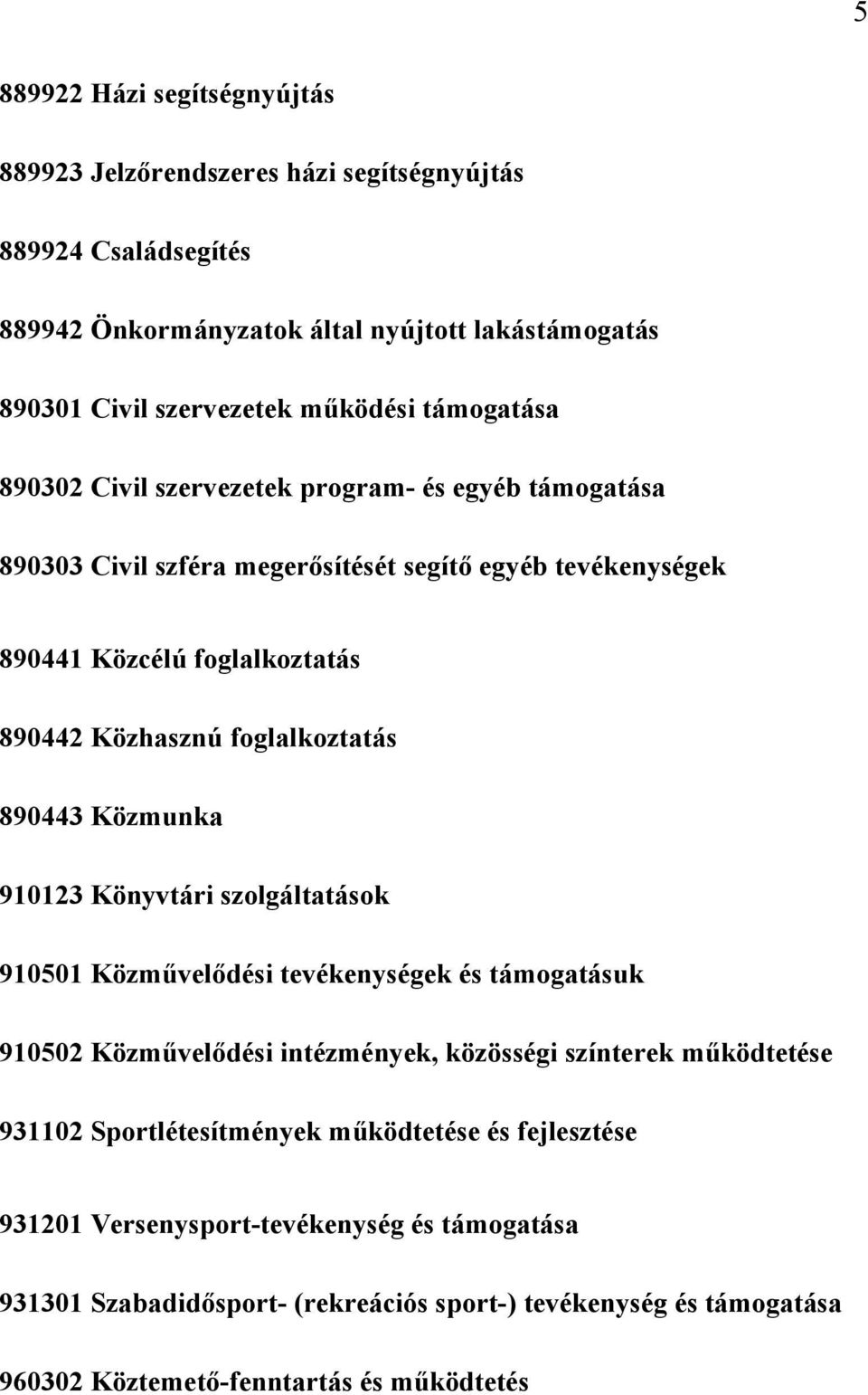 5

889922 Házi segítségnyújtás

889923 Jelzőrendszeres házi segítségnyújtás

889924 Családsegítés

889942 Önkormányzatok által nyújtott lakástámogatás

890301 Civil szervezetek működési támogatása

890302 Civil szervezetek program- és egyéb támogatása

890303 Civil szféra megerősítését segítő egyéb tevékenységek

890441 Közcélú foglalkoztatás

890442 Közhasznú foglalkoztatás

890443 Közmunka

910123 Könyvtári szolgáltatások

910501 Közművelődési tevékenységek és támogatásuk

910502 Közművelődési intézmények, közösségi színterek működtetése

931102 Sportlétesítmények működtetése és fejlesztése

931201 Versenysport-tevékenység és támogatása

931301 Szabadidősport- (rekreációs sport-) tevékenység és támogatása

960302 Köztemető-fenntartás és működtetés